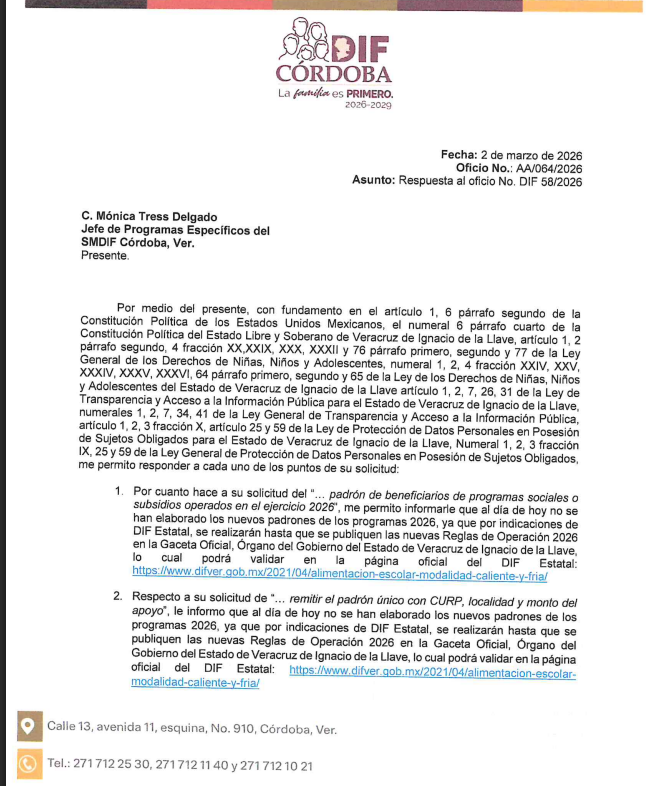 DIF CÓRDOBA
La familia es PRIMERO.
2026-2029

Fecha: 2 de marzo de 2026
Oficio No.: AA/064/2026
Asunto: Respuesta al oficio No. DIF 58/2026

C. Mónica Tress Delgado
Jefe de Programas Específicos del SMDIF Córdoba, Ver.
Presente.

Por medio del presente, con fundamento en el artículo 1, 6 párrafo segundo de la Constitución Política de los Estados Unidos Mexicanos, el numeral 6 párrafo cuarto de la Constitución Política del Estado Libre y Soberano de Veracruz de Ignacio de la Llave, artículo 1, 2 párrafo segundo, 4 fracción XX,XXIX, XXX, XXXII y 76 párrafo primero, segundo y 77 de la Ley General de los Derechos de Niñas, Niños y Adolescentes, numeral 1, 2, 4 fracción XXIV, XXV, XXXIV, XXXV, XXXVI, 64 párrafo primero, segundo y 65 de la Ley de los Derechos de Niñas, Niños y Adolescentes del Estado de Veracruz de Ignacio de la Llave artículo 1, 2, 7, 26, 31 de la Ley de Transparencia y Acceso a la Información Pública para el Estado de Veracruz de Ignacio de la Llave, numerales 1, 2, 7, 34, 41 de la Ley General de Transparencia y Acceso a la Información Pública, artículo 1, 2, 3 fracción X, artículo 25 y 59 de la Ley de Protección de Datos Personales en Posesión de Sujetos Obligados para el Estado de Veracruz de Ignacio de la Llave, Numeral 1, 2, 3 fracción IX, 25 y 59 de la Ley General de Protección de Datos Personales en Posesión de Sujetos Obligados, me permito responder a cada uno de los puntos de su solicitud:

1. Por cuanto hace a su solicitud del "... padrón de beneficiarios de programas sociales o subsidios operados en el ejercicio 2026", me permito informarle que al día de hoy no se han elaborado los nuevos padrones de los programas 2026, ya que por indicaciones de DIF Estatal, se realizarán hasta que se publiquen las nuevas Reglas de Operación 2026 en la Gaceta Oficial, Órgano del Gobierno del Estado de Veracruz de Ignacio de la Llave, lo cual podrá validar en la página oficial del DIF Estatal: https://www.difver.gob.mx/2021/04/alimentacion-escolar-modalidad-caliente-y-fria/

2. Respecto a su solicitud de "... remitir el padrón único con CURP, localidad y monto del apoyo", le informo que al día de hoy no se han elaborado los nuevos padrones de los programas 2026, ya que por indicaciones de DIF Estatal, se realizarán hasta que se publiquen las nuevas Reglas de Operación 2026 en la Gaceta Oficial, Órgano del Gobierno del Estado de Veracruz de Ignacio de la Llave, lo cual podrá validar en la página oficial del DIF Estatal: https://www.difver.gob.mx/2021/04/alimentacion-escolar-modalidad-caliente-y-fria/

Calle 13, avenida 11, esquina, No. 910, Córdoba, Ver.

Tel.: 271 712 25 30, 271 712 11 40 y 271 712 10 21